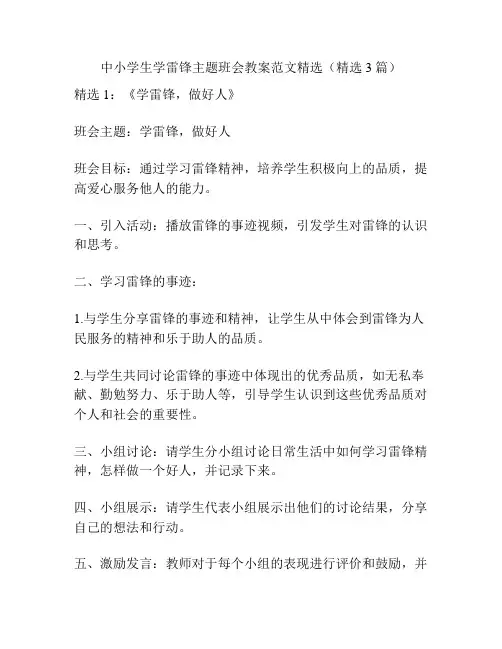 中小学生学雷锋主题班会教案范文精选（精选3篇）

精选1：《学雷锋，做好人》

班会主题：学雷锋，做好人

班会目标：通过学习雷锋精神，培养学生积极向上的品质，提高爱心服务他人的能力。

一、引入活动：播放雷锋的事迹视频，引发学生对雷锋的认识和思考。

二、学习雷锋的事迹：

1.与学生分享雷锋的事迹和精神，让学生从中体会到雷锋为人民服务的精神和乐于助人的品质。

2.与学生共同讨论雷锋的事迹中体现出的优秀品质，如无私奉献、勤勉努力、乐于助人等，引导学生认识到这些优秀品质对个人和社会的重要性。

三、小组讨论：请学生分小组讨论日常生活中如何学习雷锋精神，怎样做一个好人，并记录下来。

四、小组展示：请学生代表小组展示出他们的讨论结果，分享自己的想法和行动。

五、激励发言：教师对于每个小组的表现进行评价和鼓励，并